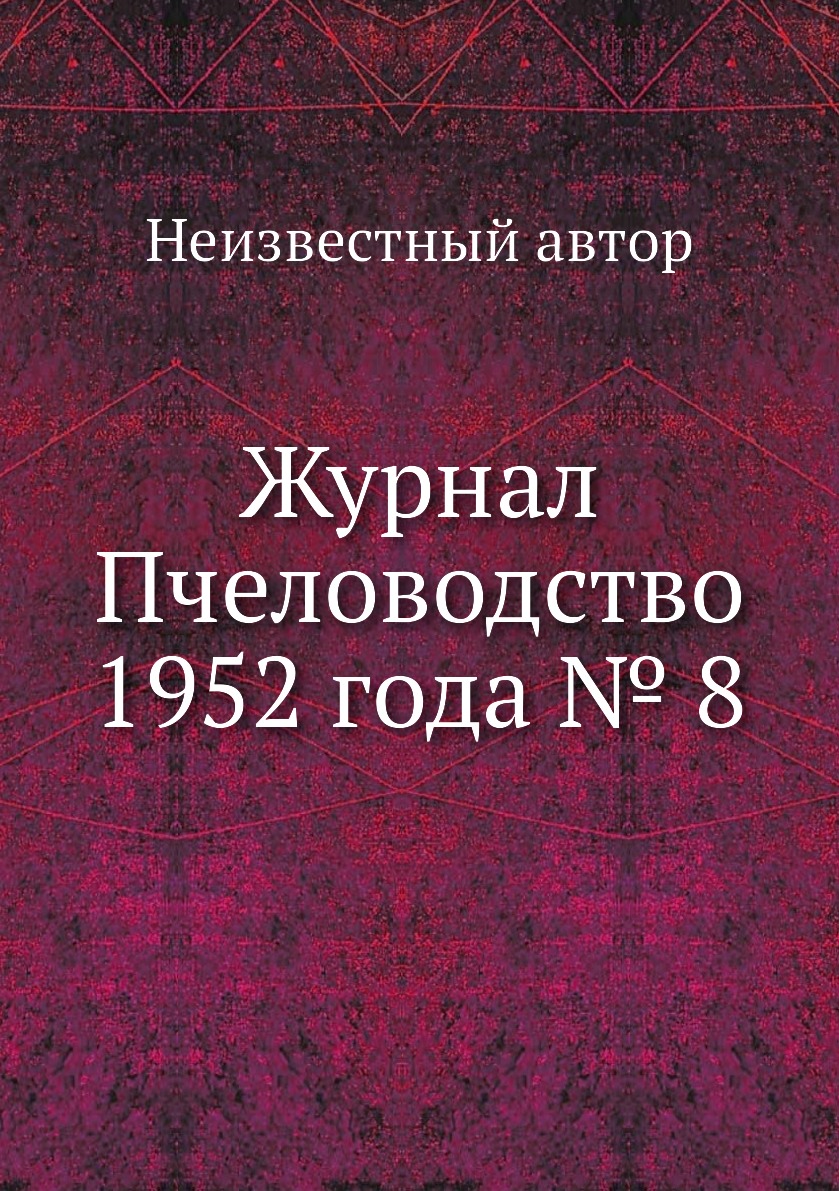 Неизвестный автор

Журнал Пчеловодство 1952 года № 8